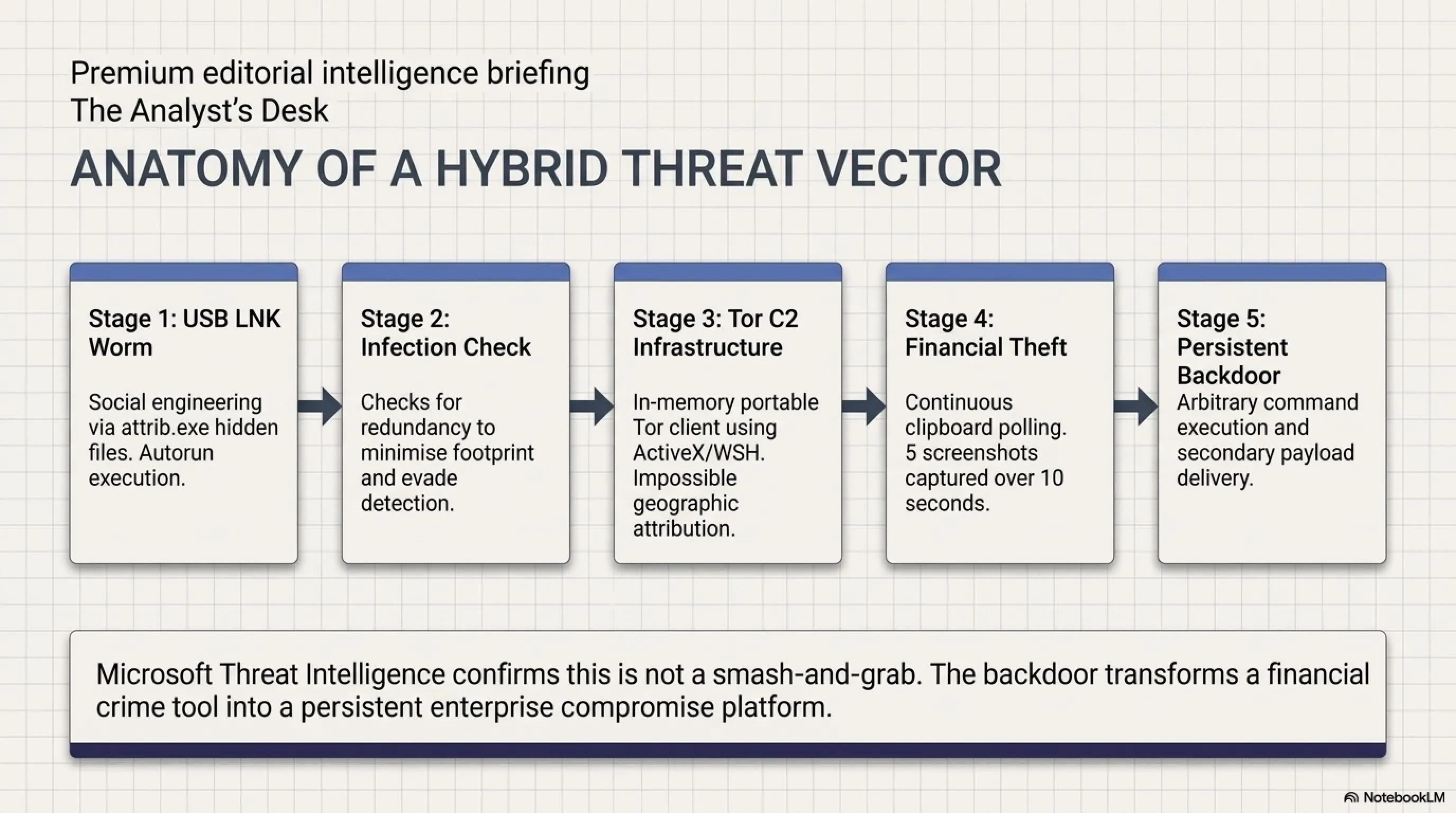 Premium editorial intelligence briefing
The Analyst's Desk

ANATOMY OF A HYBRID THREAT VECTOR

Stage 1: USB LNK Worm

Social engineering via attrib.exe hidden files. Autorun execution.

Stage 2: Infection Check

Checks for redundancy to minimise footprint and evade detection.

Stage 3: Tor C2 Infrastructure

In-memory portable Tor client using ActiveX/WSH. Impossible geographic attribution.

Stage 4: Financial Theft

Continuous clipboard polling. 5 screenshots captured over 10 seconds.

Stage 5: Persistent Backdoor

Arbitrary command execution and secondary payload delivery.

Microsoft Threat Intelligence confirms this is not a smash-and-grab. The backdoor transforms a financial crime tool into a persistent enterprise compromise platform.

NotebookLM